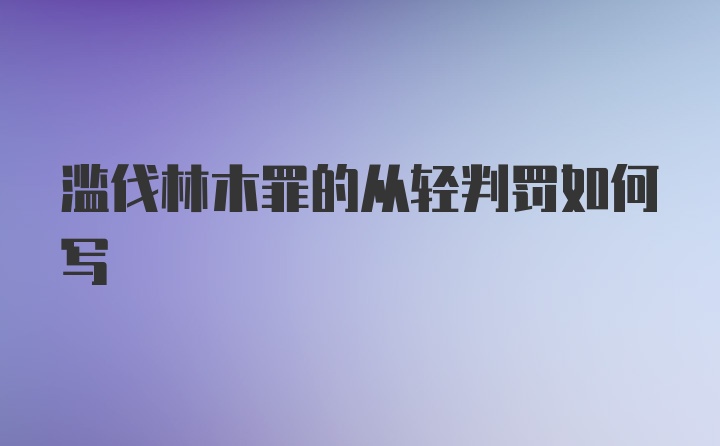 滥伐林木罪的从轻判罚如何写